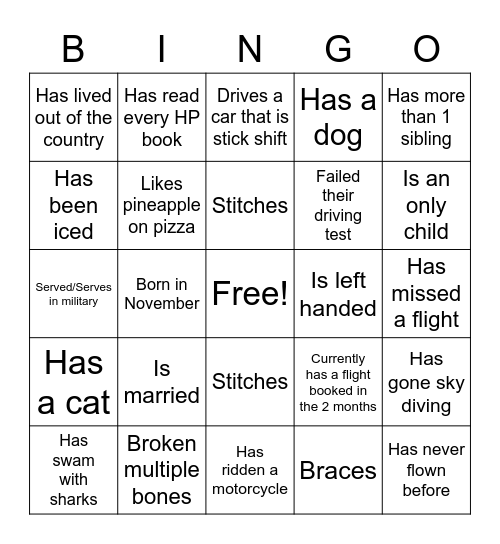 | B | I | N | G | O |
|---|---|---|---|---|
| Has lived out of the country | Has read every HP book | Drives a car that is stick shift | Has a dog | Has more than 1 sibling |
| Has been iced | Likes pineapple on pizza | Stitches | Failed their driving test | Is an only child |
| Served/Serves in military | Born in November | Free! | Is left handed | Has missed a flight |
| Has a cat | Is married | Stitches | Currently has a flight booked in the 2 months | Has gone sky diving |
| Has swam with sharks | Broken multiple bones | Has ridden a motorcycle | Braces | Has never flown before |